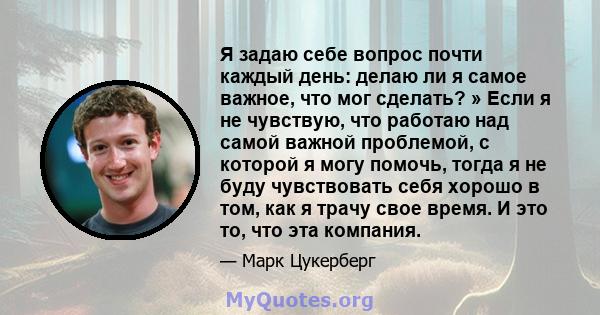 Я задаю себе вопрос почти каждый день: делаю ли я самое важное, что мог сделать? » Если я не чувствую, что работаю над самой важной проблемой, с которой я могу помочь, тогда я не буду чувствовать себя хорошо в том, как я трачу свое время. И это то, что эта компания.

— Марк Цукерберг

MyQuotes.org